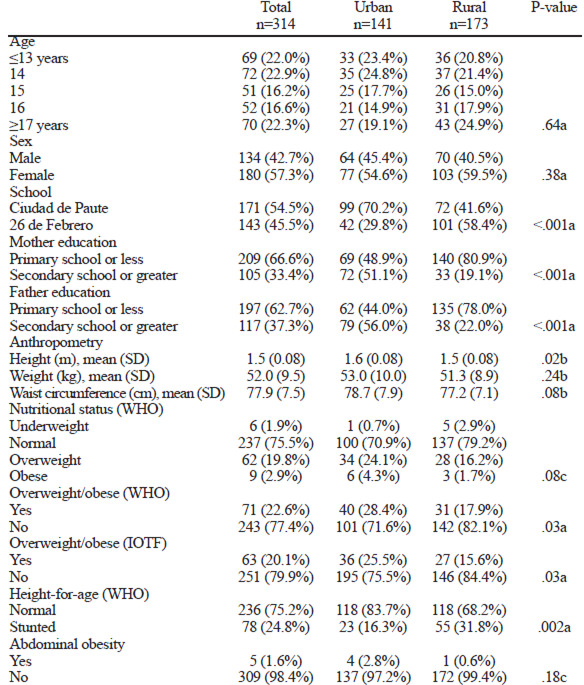 |  | Total n=314 | Urban n=141 | Rural n=173 | P-value |
|---|---|---|---|---|
| Age |  |  |  |  |
| ≤13 years | 69 (22.0%) | 33 (23.4%) | 36 (20.8%) |  |
| 14 | 72 (22.9%) | 35 (24.8%) | 37 (21.4%) |  |
| 15 | 51 (16.2%) | 25 (17.7%) | 26 (15.0%) |  |
| 16 | 52 (16.6%) | 21 (14.9%) | 31 (17.9%) |  |
| ≥17 years | 70 (22.3%) | 27 (19.1%) | 43 (24.9%) | .64a |
| Sex |  |  |  |  |
| Male | 134 (42.7%) | 64 (45.4%) | 70 (40.5%) |  |
| Female | 180 (57.3%) | 77 (54.6%) | 103 (59.5%) | .38a |
| School |  |  |  |  |
| Ciudad de Paute | 171 (54.5%) | 99 (70.2%) | 72 (41.6%) |  |
| 26 de Febrero | 143 (45.5%) | 42 (29.8%) | 101 (58.4%) | <.001a |
| Mother education |  |  |  |  |
| Primary school or less | 209 (66.6%) | 69 (48.9%) | 140 (80.9%) |  |
| Secondary school or greater | 105 (33.4%) | 72 (51.1%) | 33 (19.1%) | <.001a |
| Father education |  |  |  |  |
| Primary school or less | 197 (62.7%) | 62 (44.0%) | 135 (78.0%) |  |
| Secondary school or greater | 117 (37.3%) | 79 (56.0%) | 38 (22.0%) | <.001a |
| Anthropometry |  |  |  |  |
| Height (m), mean (SD) | 1.5 (0.08) | 1.6 (0.08) | 1.5 (0.08) | .02b |
| Weight (kg), mean (SD) | 52.0 (9.5) | 53.0 (10.0) | 51.3 (8.9) | .24b |
| Waist circumference (cm), mean (SD) | 77.9 (7.5) | 78.7 (7.9) | 77.2 (7.1) | .08b |
| Nutritional status (WHO) |  |  |  |  |
| Underweight | 6 (1.9%) | 1 (0.7%) | 5 (2.9%) |  |
| Normal | 237 (75.5%) | 100 (70.9%) | 137 (79.2%) |  |
| Overweight | 62 (19.8%) | 34 (24.1%) | 28 (16.2%) |  |
| Obese | 9 (2.9%) | 6 (4.3%) | 3 (1.7%) | .08c |
| Overweight/obese (WHO) |  |  |  |  |
| Yes | 71 (22.6%) | 40 (28.4%) | 31 (17.9%) |  |
| No | 243 (77.4%) | 101 (71.6%) | 142 (82.1%) | .03a |
| Overweight/obese (IOTF) |  |  |  |  |
| Yes | 63 (20.1%) | 36 (25.5%) | 27 (15.6%) |  |
| No | 251 (79.9%) | 195 (75.5%) | 146 (84.4%) | .03a |
| Height-for-age (WHO) |  |  |  |  |
| Normal | 236 (75.2%) | 118 (83.7%) | 118 (68.2%) |  |
| Stunted | 78 (24.8%) | 23 (16.3%) | 55 (31.8%) | .002a |
| Abdominal obesity |  |  |  |  |
| Yes | 5 (1.6%) | 4 (2.8%) | 1 (0.6%) |  |
| No | 309 (98.4%) | 137 (97.2%) | 172 (99.4%) | .18c |